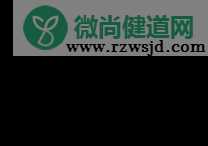 微尚健道网
www.rzwsjd.com